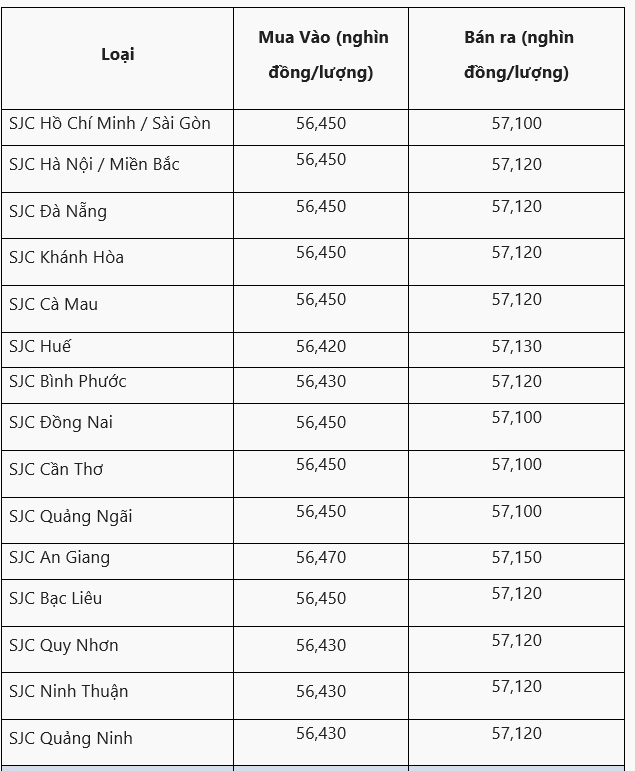 | Loại | Mua Vào (nghìn đồng/lượng) | Bán ra (nghìn đồng/lượng) |
|---|---|---|
| SJC Hồ Chí Minh / Sài Gòn | 56,450 | 57,100 |
| SJC Hà Nội / Miền Bắc | 56,450 | 57,120 |
| SJC Đà Nẵng | 56,450 | 57,120 |
| SJC Khánh Hòa | 56,450 | 57,120 |
| SJC Cà Mau | 56,450 | 57,120 |
| SJC Huế | 56,420 | 57,130 |
| SJC Bình Phước | 56,430 | 57,120 |
| SJC Đồng Nai | 56,450 | 57,100 |
| SJC Cần Thơ | 56,450 | 57,100 |
| SJC Quảng Ngãi | 56,450 | 57,100 |
| SJC An Giang | 56,470 | 57,150 |
| SJC Bạc Liêu | 56,450 | 57,120 |
| SJC Quy Nhơn | 56,430 | 57,120 |
| SJC Ninh Thuận | 56,430 | 57,120 |
| SJC Quảng Ninh | 56,430 | 57,120 |